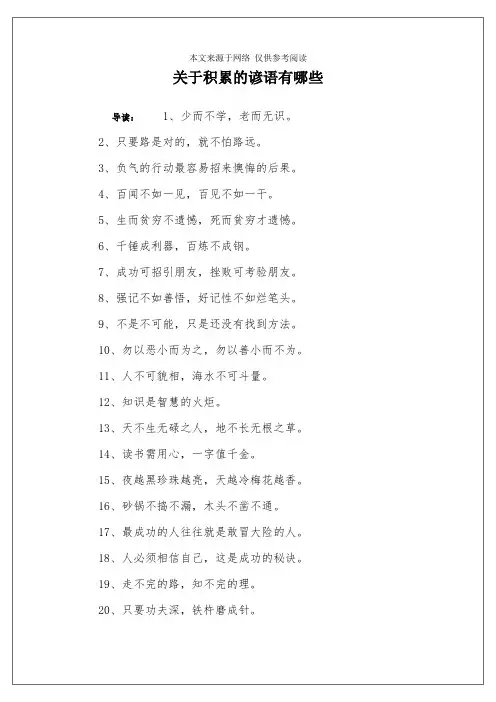 本文来源于网络 仅供参考阅读

关于积累的谚语有哪些

导读： 1、少而不学，老而无识。

2、只要路是对的，就不怕路远。

3、负气的行动最容易招来懊悔的后果。

4、百闻不如一见，百见不如一干。

5、生而贫穷不遗憾，死而贫穷才遗憾。

6、千锤成利器，百炼不成钢。

7、成功可招引朋友，挫败可考验朋友。

8、强记不如善悟，好记性不如烂笔头。

9、不是不可能，只是还没有找到方法。

10、勿以恶小而为之，勿以善小而不为。

11、人不可貌相，海水不可斗量。

12、知识是智慧的火炬。

13、天不生无碌之人，地不长无根之草。

14、读书需用心，一字值千金。

15、夜越黑珍珠越亮，天越冷梅花越香。

16、砂锅不捣不漏，木头不凿不通。

17、最成功的人往往就是敢冒大险的人。

18、人必须相信自己，这是成功的秘诀。

19、走不完的路，知不完的理。

20、只要功夫深，铁杵磨成针。